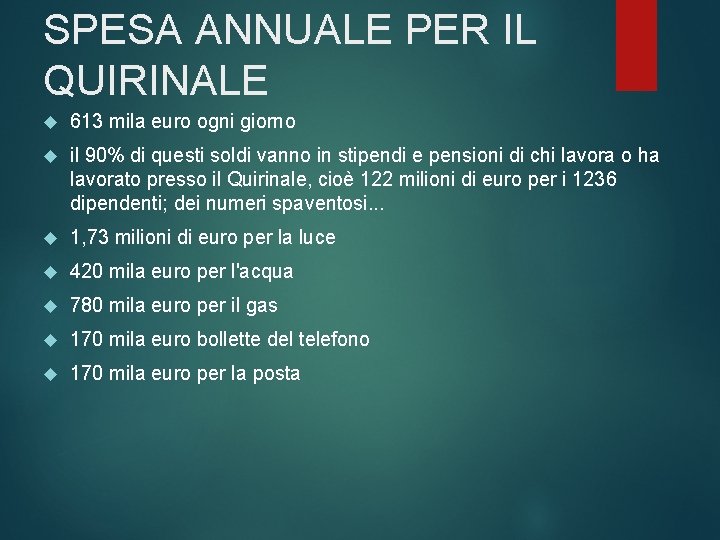 SPESA ANNUALE PER IL QUIRINALE

• 613 mila euro ogni giorno
• il 90% di questi soldi vanno in stipendi e pensioni di chi lavora o ha lavorato presso il Quirinale, cioè 122 milioni di euro per i 1236 dipendenti; dei numeri spaventosi...
• 1,73 milioni di euro per la luce
• 420 mila euro per l'acqua
• 780 mila euro per il gas
• 170 mila euro bollette del telefono
• 170 mila euro per la posta